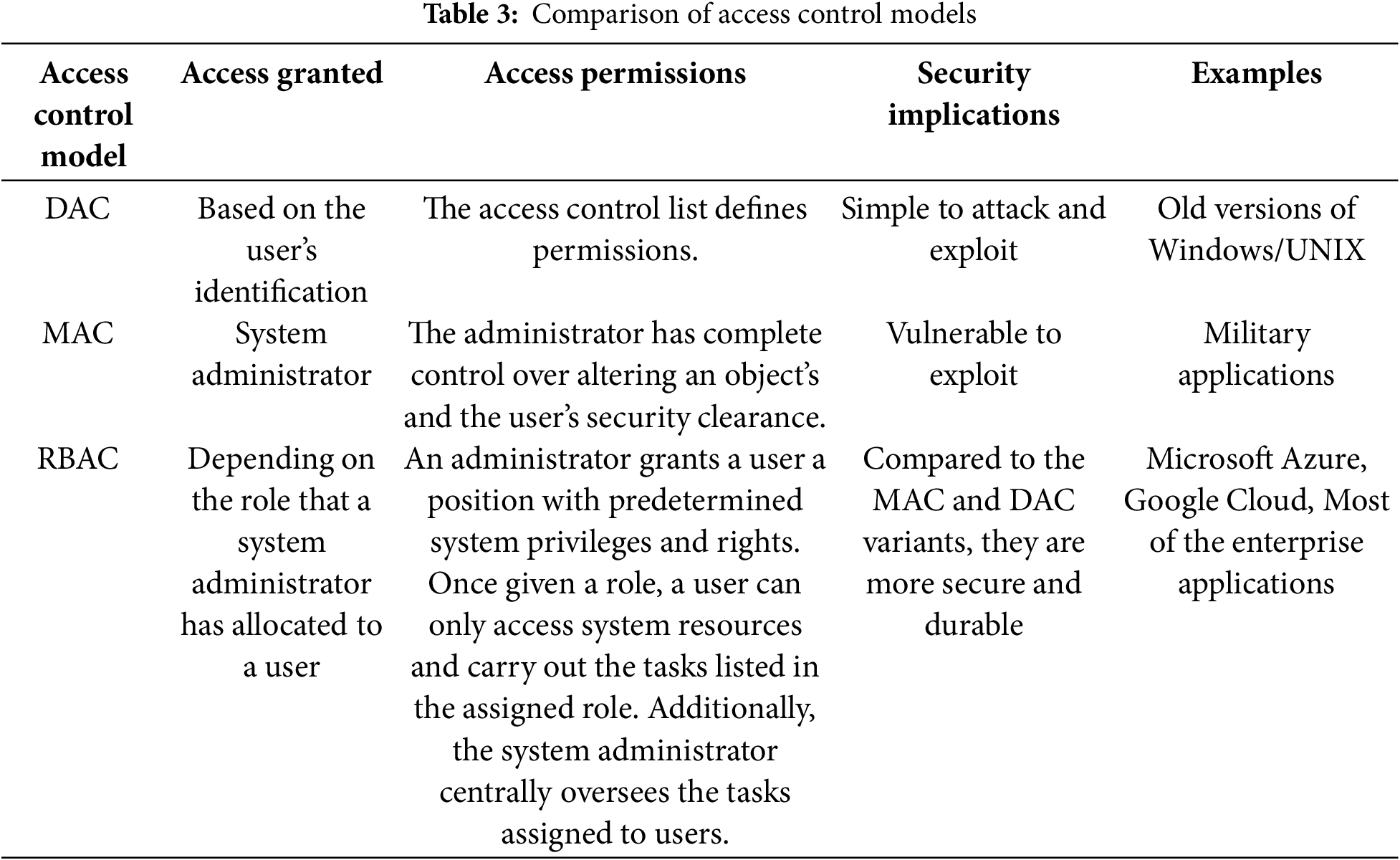 **Table 3:** Comparison of access control models

| Access control model | Access granted | Access permissions | Security implications | Examples |
|---|---|---|---|---|
| DAC | Based on the user's identification | The access control list defines permissions. | Simple to attack and exploit | Old versions of Windows/UNIX |
| MAC | System administrator | The administrator has complete control over altering an object's and the user's security clearance. | Vulnerable to exploit | Military applications |
| RBAC | Depending on the role that a system administrator has allocated to a user | An administrator grants a user a position with predetermined system privileges and rights. Once given a role, a user can only access system resources and carry out the tasks listed in the assigned role. Additionally, the system administrator centrally oversees the tasks assigned to users. | Compared to the MAC and DAC variants, they are more secure and durable | Microsoft Azure, Google Cloud, Most of the enterprise applications |